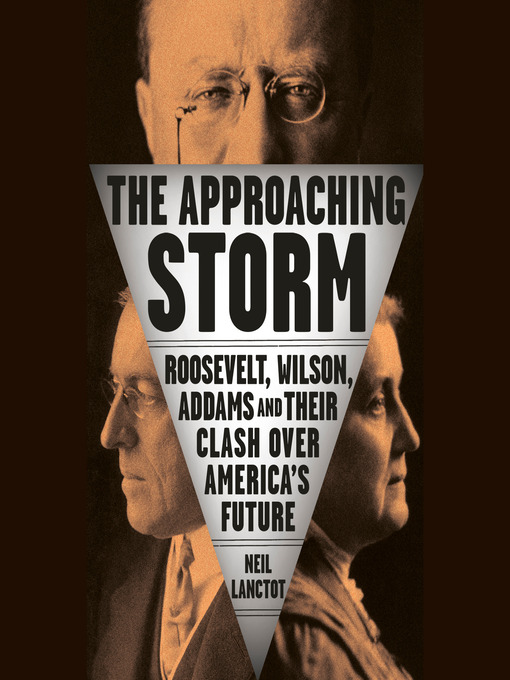 THE APPROACHING STORM

ROOSEVELT, WILSON, ADDAMS AND THEIR CLASH OVER AMERICA'S FUTURE

NEIL LANCTOT